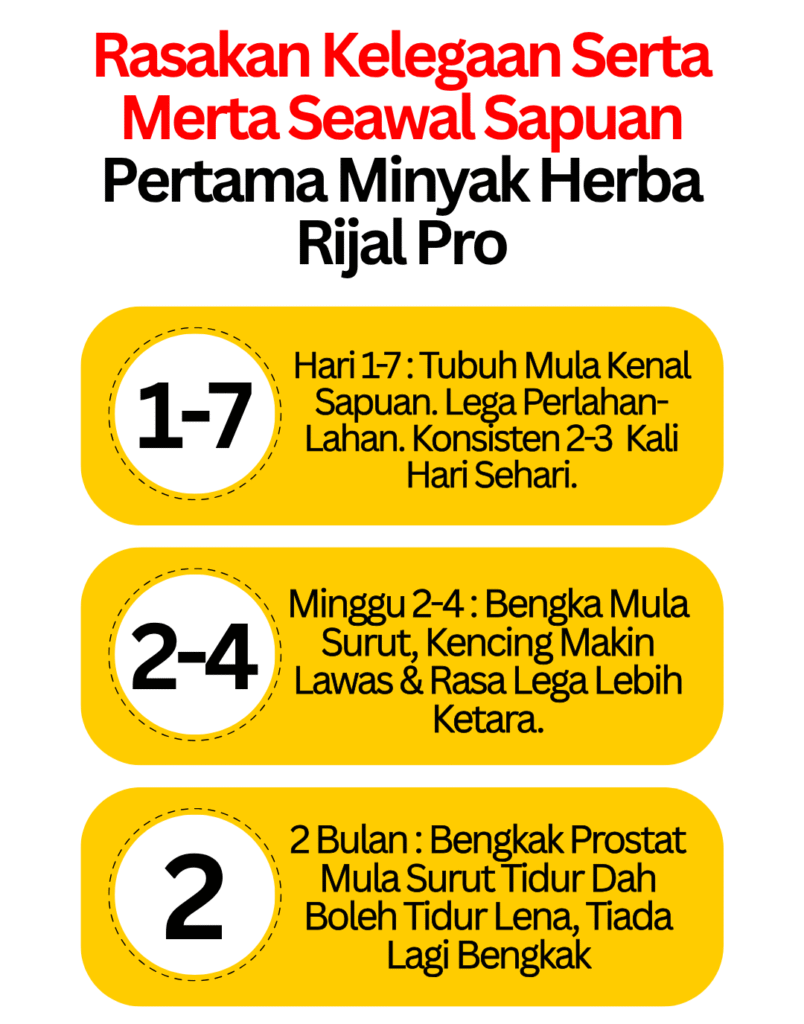 Rasakan Kelegaan Serta Merta Seawal Sapuan Pertama Minyak Herba Rijal Pro

1-7

Hari 1-7 : Tubuh Mula Kenal Sapuan. Lega Perlahan-Lahan. Konsisten 2-3 Kali Hari Sehari.

2-4

Minggu 2-4 : Bengka Mula Surut, Kencing Makin Lawas & Rasa Lega Lebih Ketara.

2

2 Bulan : Bengkak Prostat Mula Surut Tidur Dah Boleh Tidur Lena, Tiada Lagi Bengkak